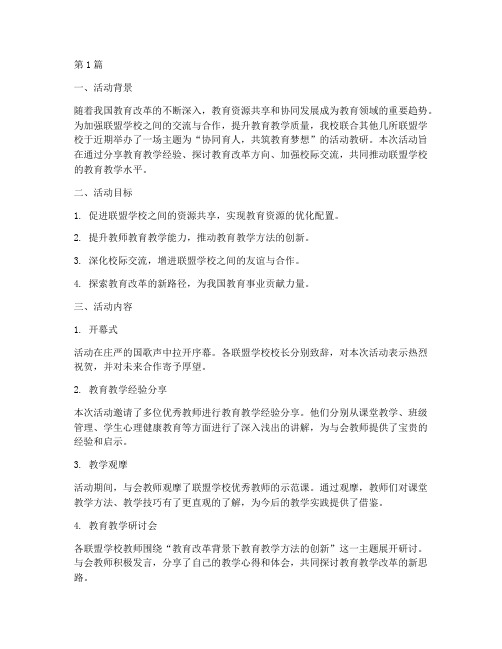 第1篇

一、活动背景

随着我国教育改革的不断深入，教育资源共享和协同发展成为教育领域的重要趋势。为加强联盟学校之间的交流与合作，提升教育教学质量，我校联合其他几所联盟学校于近期举办了一场主题为“协同育人，共筑教育梦想”的活动教研。本次活动旨在通过分享教育教学经验、探讨教育改革方向、加强校际交流，共同推动联盟学校的教育教学水平。

二、活动目标

1. 促进联盟学校之间的资源共享，实现教育资源的优化配置。

2. 提升教师教育教学能力，推动教育教学方法的创新。

3. 深化校际交流，增进联盟学校之间的友谊与合作。

4. 探索教育改革的新路径，为我国教育事业贡献力量。

三、活动内容

1. 开幕式

活动在庄严的国歌声中拉开序幕。各联盟学校校长分别致辞，对本次活动表示热烈祝贺，并对未来合作寄予厚望。

2. 教育教学经验分享

本次活动邀请了多位优秀教师进行教育教学经验分享。他们分别从课堂教学、班级管理、学生心理健康教育等方面进行了深入浅出的讲解，为与会教师提供了宝贵的经验和启示。

3. 教学观摩

活动期间，与会教师观摩了联盟学校优秀教师的示范课。通过观摩，教师们对课堂教学方法、教学技巧有了更直观的了解，为今后的教学实践提供了借鉴。

4. 教育教学研讨会

各联盟学校教师围绕“教育改革背景下教育教学方法的创新”这一主题展开研讨。与会教师积极发言，分享了自己的教学心得和体会，共同探讨教育教学改革的新思路。